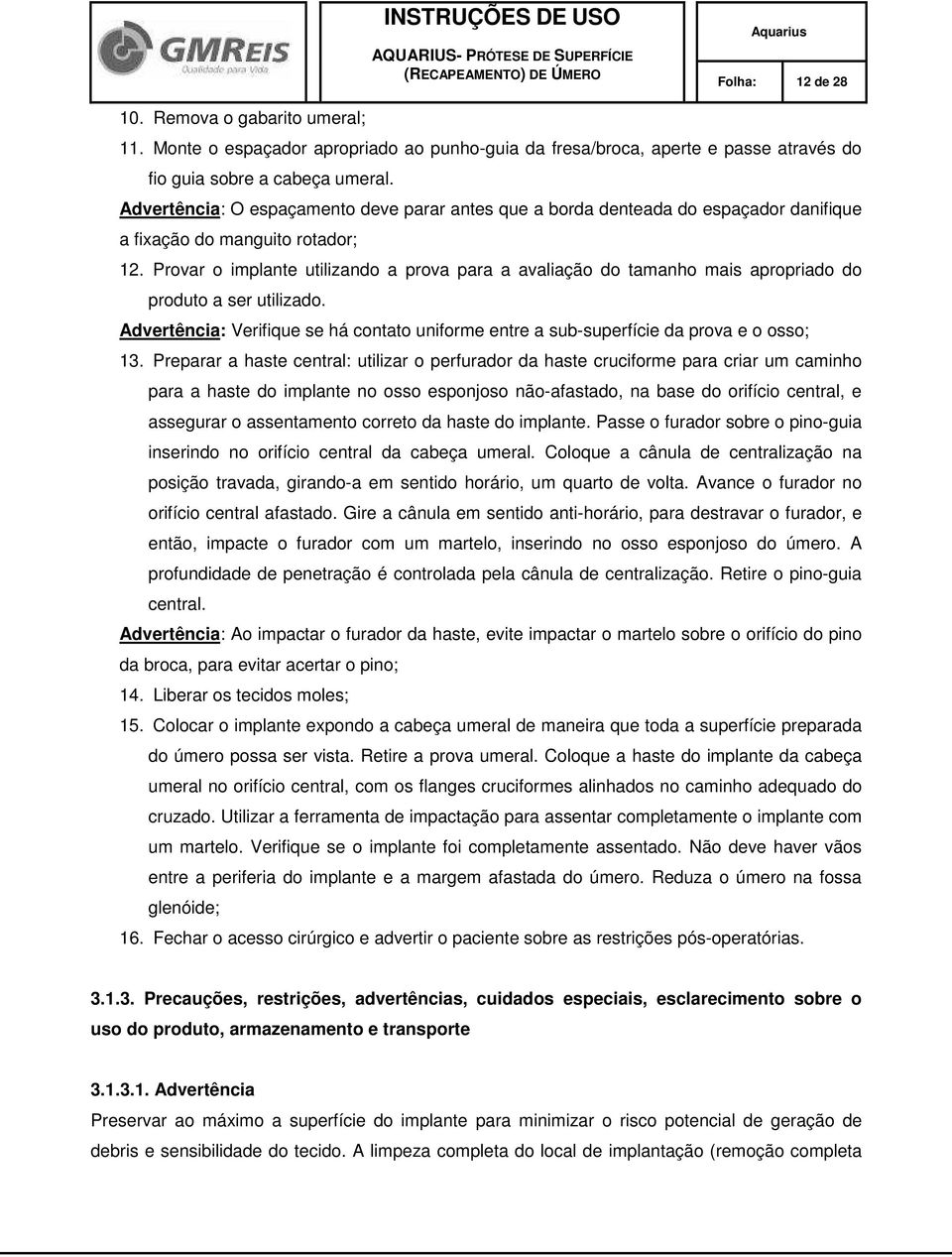 GMREIS
Qualidade para Vida

INSTRUÇÕES DE USO
AQUARIUS- PRÓTESE DE SUPERFÍCIE (RECAPEAMENTO) DE ÚMERO

Aquarius

Folha: 12 de 28

10. Remova o gabarito umeral;
11. Monte o espaçador apropriado ao punho-guia da fresa/broca, aperte e passe através do fio guia sobre a cabeça umeral.
Advertência: O espaçamento deve parar antes que a borda denteada do espaçador danifique a fixação do manguito rotador;
12. Provar o implante utilizando a prova para a avaliação do tamanho mais apropriado do produto a ser utilizado.
Advertência: Verifique se há contato uniforme entre a sub-superfície da prova e o osso;
13. Preparar a haste central: utilizar o perfurador da haste cruciforme para criar um caminho para a haste do implante no osso esponjoso não-afastado, na base do orifício central, e assegurar o assentamento correto da haste do implante. Passe o furador sobre o pino-guia inserindo no orifício central da cabeça umeral. Coloque a cânula de centralização na posição travada, girando-a em sentido horário, um quarto de volta. Avance o furador no orifício central afastado. Gire a cânula em sentido anti-horário, para destravar o furador, e então, impacte o furador com um martelo, inserindo no osso esponjoso do úmero. A profundidade de penetração é controlada pela cânula de centralização. Retire o pino-guia central.
Advertência: Ao impactar o furador da haste, evite impactar o martelo sobre o orifício do pino da broca, para evitar acertar o pino;
14. Liberar os tecidos moles;
15. Colocar o implante expondo a cabeça umeral de maneira que toda a superfície preparada do úmero possa ser vista. Retire a prova umeral. Coloque a haste do implante da cabeça umeral no orifício central, com os flanges cruciformes alinhados no caminho adequado do cruzado. Utilizar a ferramenta de impactação para assentar completamente o implante com um martelo. Verifique se o implante foi completamente assentado. Não deve haver vãos entre a periferia do implante e a margem afastada do úmero. Reduza o úmero na fossa glenóide;
16. Fechar o acesso cirúrgico e advertir o paciente sobre as restrições pós-operatórias.

3.1.3. Precauções, restrições, advertências, cuidados especiais, esclarecimento sobre o uso do produto, armazenamento e transporte

3.1.3.1. Advertência
Preservar ao máximo a superfície do implante para minimizar o risco potencial de geração de debris e sensibilidade do tecido. A limpeza completa do local de implantação (remoção completa